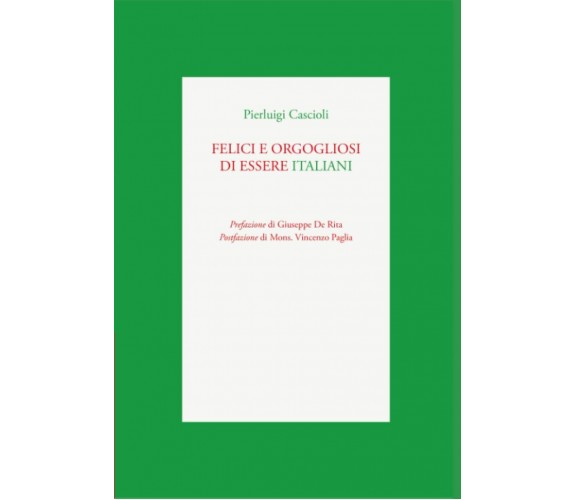 Pierluigi Cascioli

FELICI E ORGOGLIOSI DI ESSERE ITALIANI

Prefazione di Giuseppe De Rita
Postfazione di Mons. Vincenzo Paglia